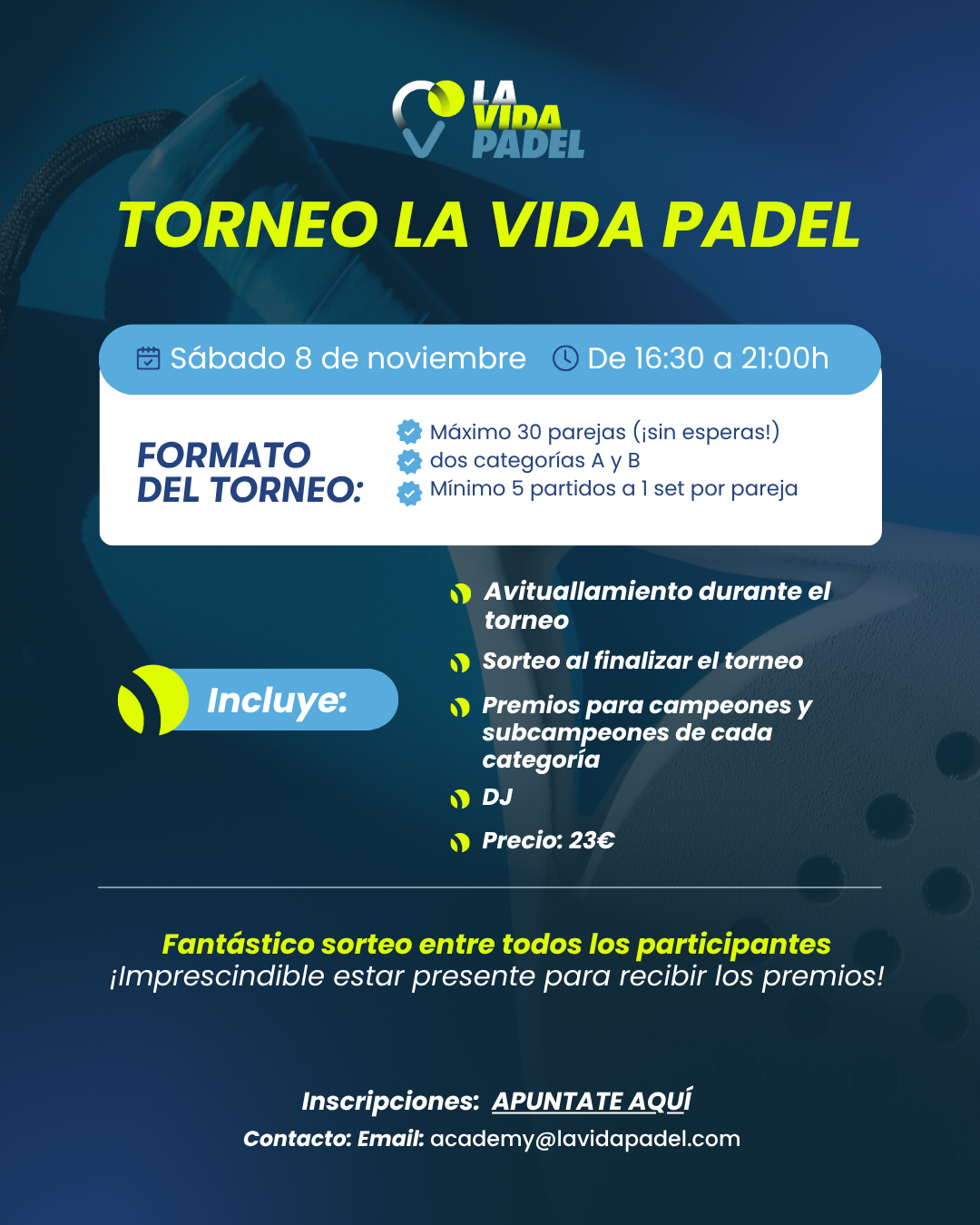 LA VIDA PADEL

TORNEO LA VIDA PADEL

Sábado 8 de noviembre De 16:30 a 21:00h

FORMATO DEL TORNEO:

Máximo 30 parejas (¡sin esperas!)
dos categorías A y B
Mínimo 5 partidos a 1 set por pareja

Incluye:

Avituallamiento durante el torneo
Sorteo al finalizar el torneo
Premios para campeones y subcampeones de cada categoría
DJ
Precio: 23€

Fantástico sorteo entre todos los participantes
¡Imprescindible estar presente para recibir los premios!

Inscripciones: APUNTATE AQUÍ
Contacto: Email: academy@lavidapadel.com